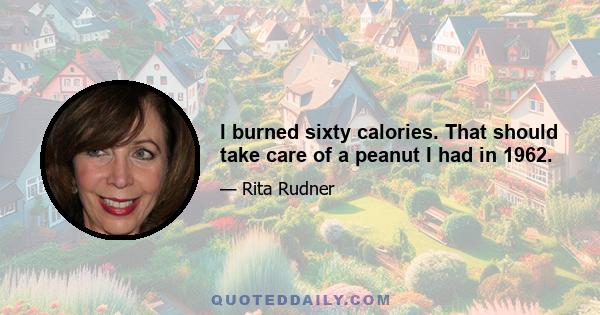 I burned sixty calories. That should take care of a peanut I had in 1962.

— Rita Rudner

QUOTEDDAILY.COM